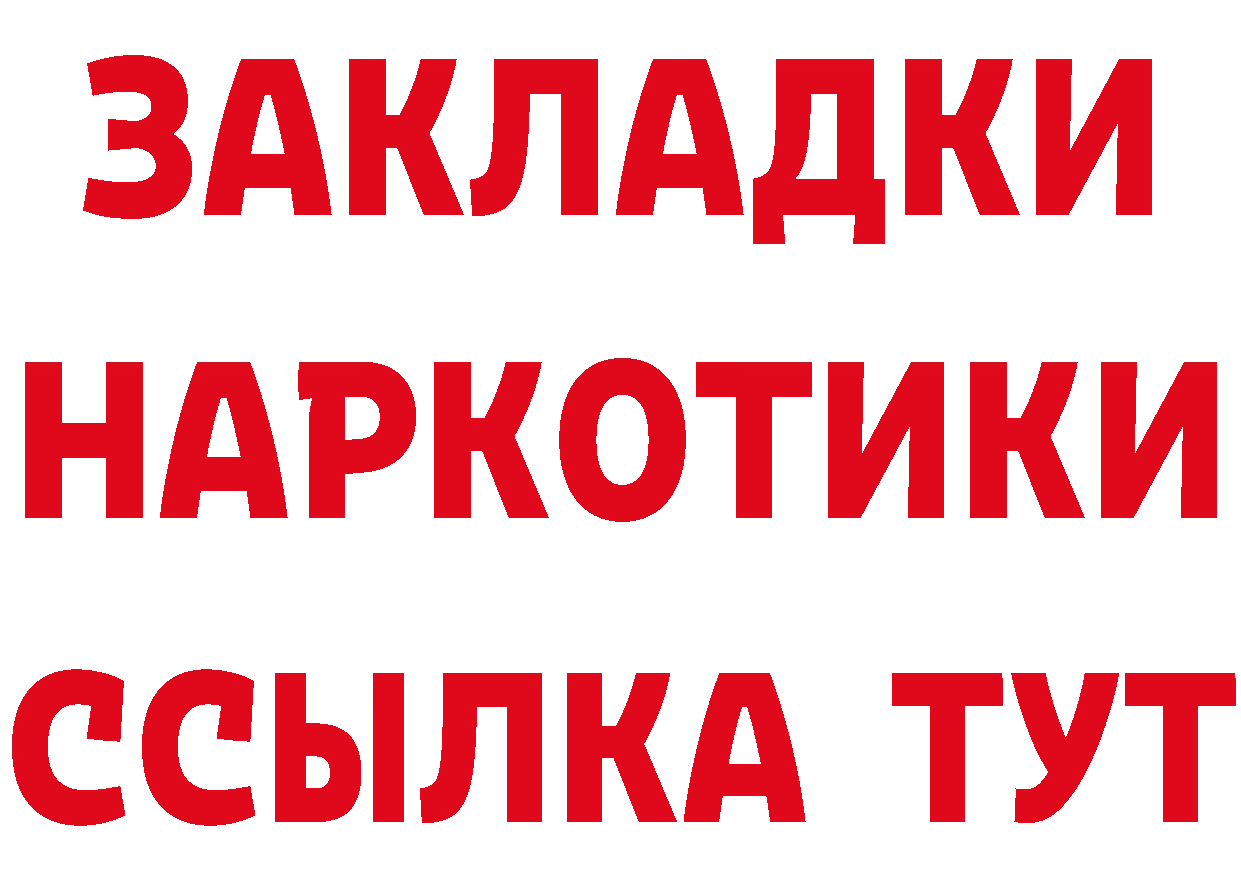 ЗАКЛАДКИ НАРКОТИКИ ССЫЛКА ТУТ